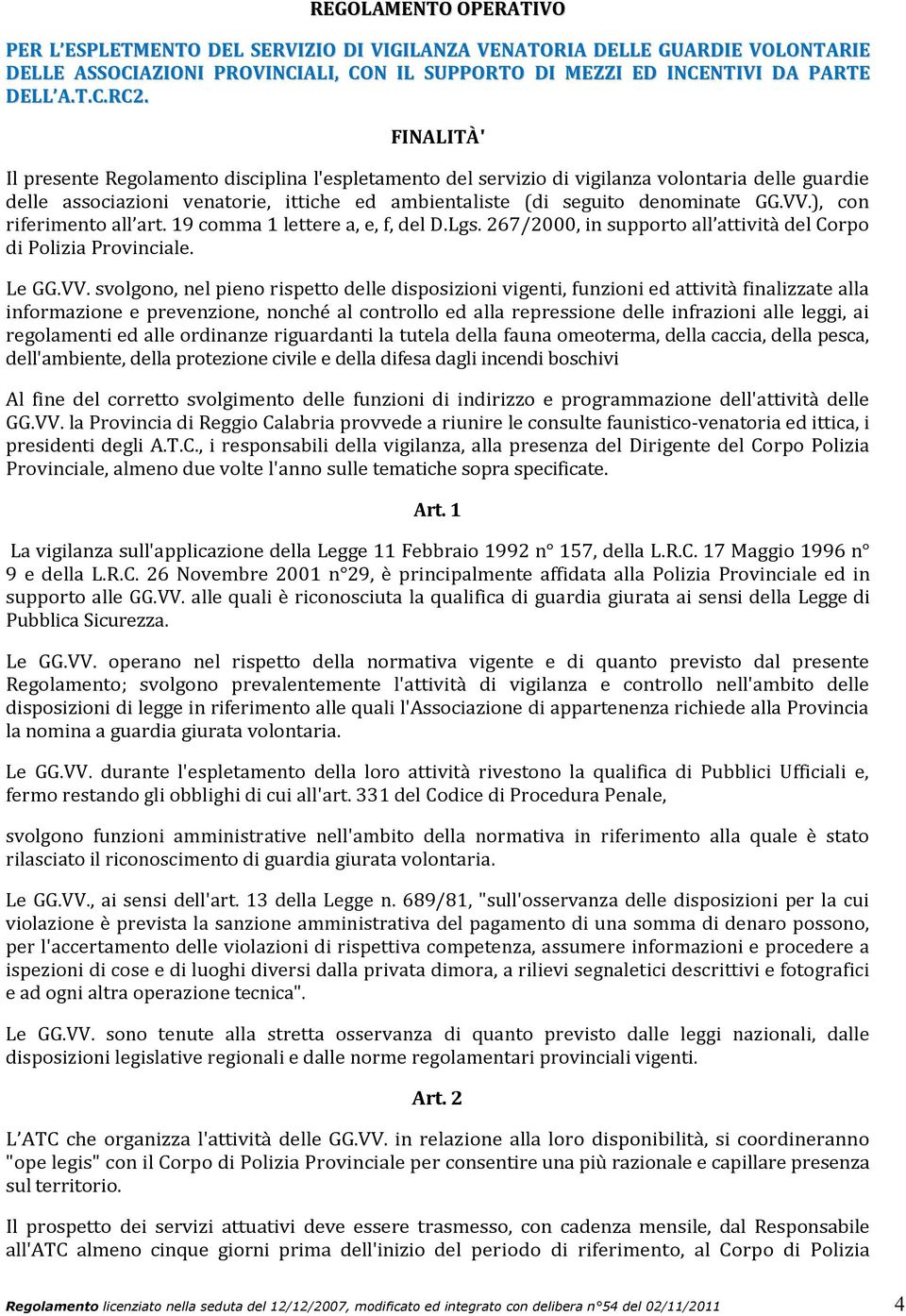 REGOLAMENTO OPERATIVO

PER L'ESPLETMENTO DEL SERVIZIO DI VIGILANZA VENATORIA DELLE GUARDIE VOLONTARIE DELLE ASSOCIAZIONI PROVINCIALI, CON IL SUPPORTO DI MEZZI ED INCENTIVI DA PARTE DELL'A.T.C.RC2.

FINALITÀ'

Il presente Regolamento disciplina l'espletamento del servizio di vigilanza volontaria delle guardie delle associazioni venatorie, ittiche ed ambientaliste (di seguito denominate GG.VV.), con riferimento all'art. 19 comma 1 lettere a, e, f, del D.Lgs. 267/2000, in supporto all'attività del Corpo di Polizia Provinciale.

Le GG.VV. svolgono, nel pieno rispetto delle disposizioni vigenti, funzioni ed attività finalizzate alla informazione e prevenzione, nonché al controllo ed alla repressione delle infrazioni alle leggi, ai regolamenti ed alle ordinanze riguardanti la tutela della fauna omeoterma, della caccia, della pesca, dell'ambiente, della protezione civile e della difesa dagli incendi boschivi

Al fine del corretto svolgimento delle funzioni di indirizzo e programmazione dell'attività delle GG.VV. la Provincia di Reggio Calabria provvede a riunire le consulte faunistico-venatoria ed ittica, i presidenti degli A.T.C., i responsabili della vigilanza, alla presenza del Dirigente del Corpo Polizia Provinciale, almeno due volte l'anno sulle tematiche sopra specificate.

Art. 1

La vigilanza sull'applicazione della Legge 11 Febbraio 1992 n° 157, della L.R.C. 17 Maggio 1996 n° 9 e della L.R.C. 26 Novembre 2001 n°29, è principalmente affidata alla Polizia Provinciale ed in supporto alle GG.VV. alle quali è riconosciuta la qualifica di guardia giurata ai sensi della Legge di Pubblica Sicurezza.

Le GG.VV. operano nel rispetto della normativa vigente e di quanto previsto dal presente Regolamento; svolgono prevalentemente l'attività di vigilanza e controllo nell'ambito delle disposizioni di legge in riferimento alle quali l'Associazione di appartenenza richiede alla Provincia la nomina a guardia giurata volontaria.

Le GG.VV. durante l'espletamento della loro attività rivestono la qualifica di Pubblici Ufficiali e, fermo restando gli obblighi di cui all'art. 331 del Codice di Procedura Penale,

svolgono funzioni amministrative nell'ambito della normativa in riferimento alla quale è stato rilasciato il riconoscimento di guardia giurata volontaria.

Le GG.VV., ai sensi dell'art. 13 della Legge n. 689/81, "sull'osservanza delle disposizioni per la cui violazione è prevista la sanzione amministrativa del pagamento di una somma di denaro possono, per l'accertamento delle violazioni di rispettiva competenza, assumere informazioni e procedere a ispezioni di cose e di luoghi diversi dalla privata dimora, a rilievi segnaletici descrittivi e fotografici e ad ogni altra operazione tecnica".

Le GG.VV. sono tenute alla stretta osservanza di quanto previsto dalle leggi nazionali, dalle disposizioni legislative regionali e dalle norme regolamentari provinciali vigenti.

Art. 2

L'ATC che organizza l'attività delle GG.VV. in relazione alla loro disponibilità, si coordineranno "ope legis" con il Corpo di Polizia Provinciale per consentire una più razionale e capillare presenza sul territorio.

Il prospetto dei servizi attuativi deve essere trasmesso, con cadenza mensile, dal Responsabile all'ATC almeno cinque giorni prima dell'inizio del periodo di riferimento, al Corpo di Polizia

Regolamento licenziato nella seduta del 12/12/2007, modificato ed integrato con delibera n°54 del 02/11/2011 4